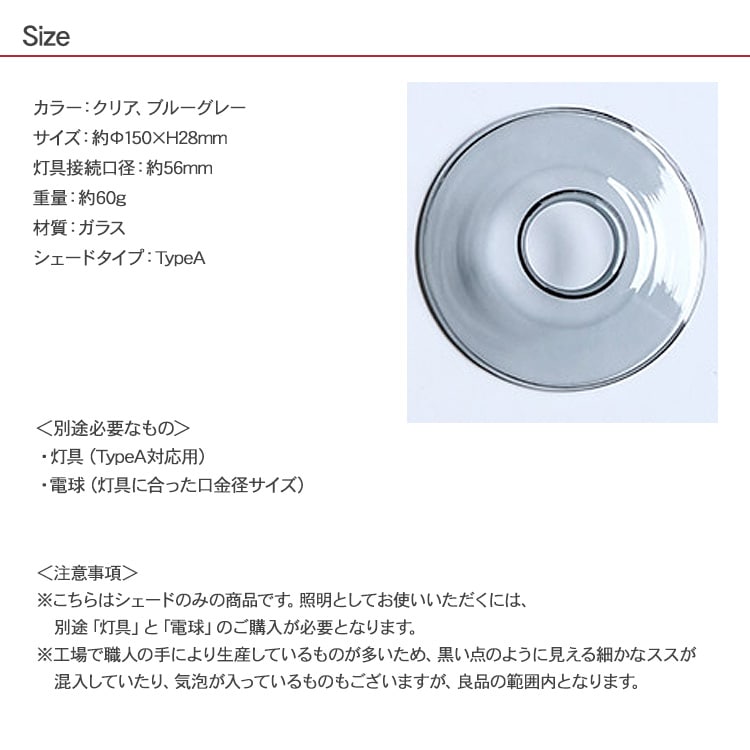 Size

カラー：クリア、ブルーグレー
サイズ：約Φ150×H28mm
灯具接続口径：約56mm
重量：約60g
材質：ガラス
シェードタイプ：TypeA

＜別途必要なもの＞
・灯具（TypeA対応用）
・電球（灯具に合った口金径サイズ）

＜注意事項＞
※こちらはシェードのみの商品です。照明としてお使いいただくには、別途「灯具」と「電球」のご購入が必要となります。
※工場で職人の手により生産しているものが多いため、黒い点のように見える細かなススが混入していたり、気泡が入っているものもございますが、良品の範囲内となります。